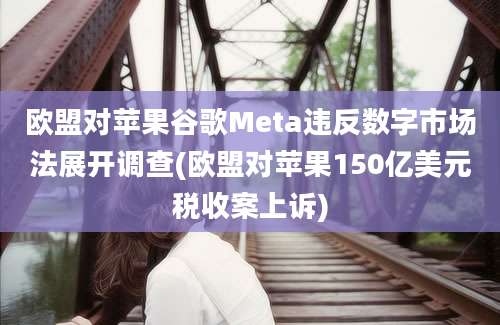 欧盟对苹果谷歌Meta违反数字市场法展开调查(欧盟对苹果150亿美元税收案上诉)